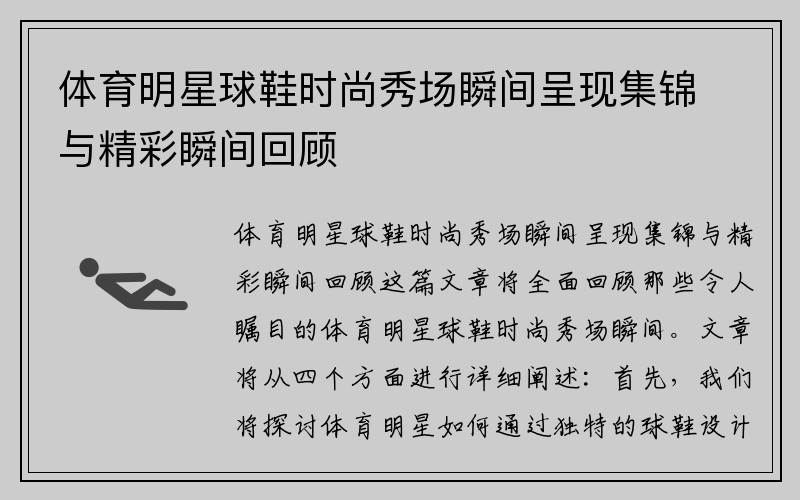 体育明星球鞋时尚秀场瞬间呈现集锦与精彩瞬间回顾

体育明星球鞋时尚秀场瞬间呈现集锦与精彩瞬间回顾这篇文章将全面回顾那些令人瞩目的体育明星球鞋时尚秀场瞬间。文章将从四个方面进行详细阐述：首先，我们将探讨体育明星如何通过独特的球鞋设计